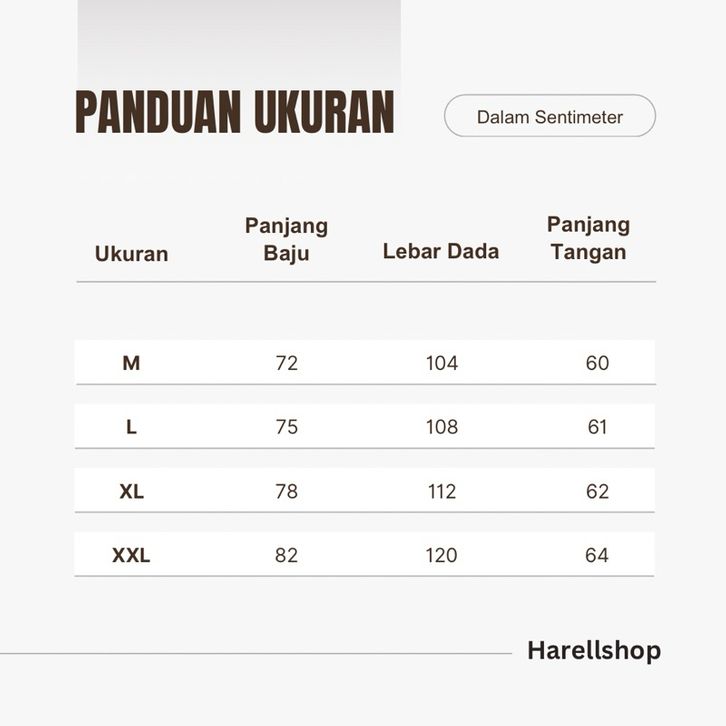 PANDUAN UKURAN

Dalam Sentimeter

| Ukuran | Panjang Baju | Lebar Dada | Panjang Tangan |
|---|---|---|---|
| M | 72 | 104 | 60 |
| L | 75 | 108 | 61 |
| XL | 78 | 112 | 62 |
| XXL | 82 | 120 | 64 |

Harellshop